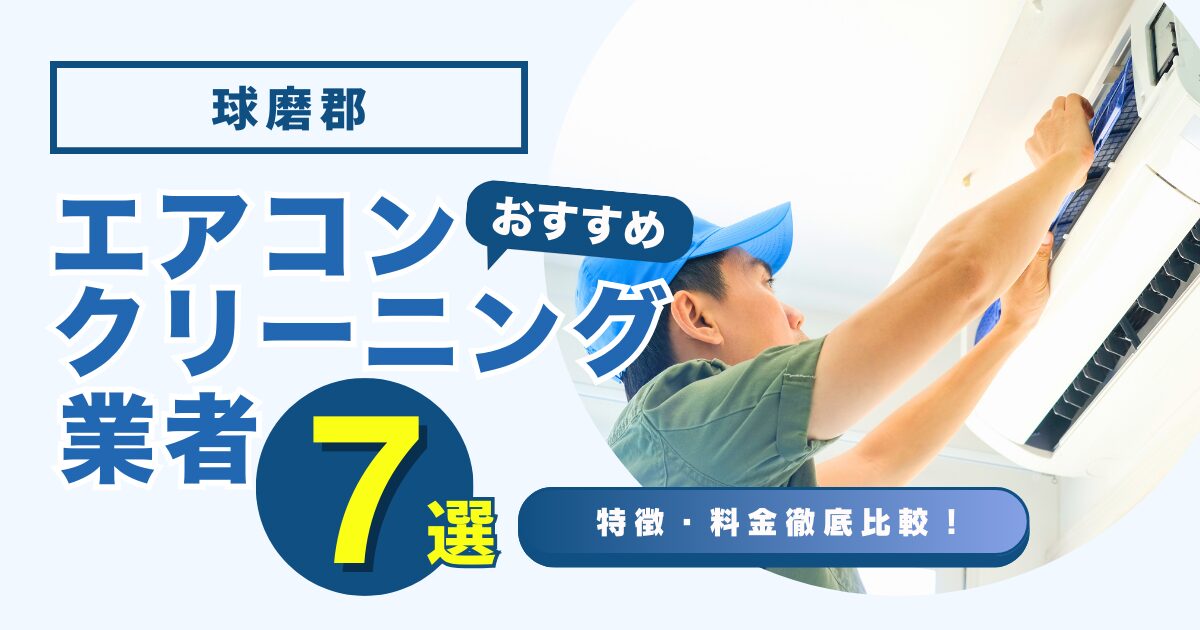 球磨郡

エアコン おすすめ
クリーニング
業者 7選

特徴・料金徹底比較！